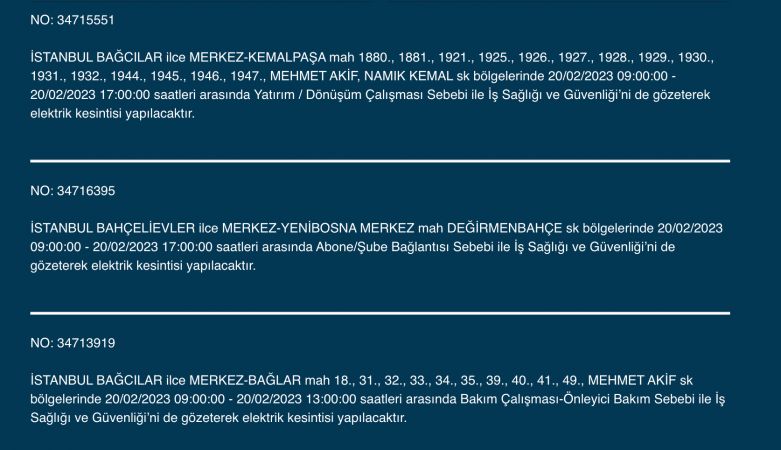 NO: 34715551

İSTANBUL BAĞCILAR ilce MERKEZ-KEMALPAŞA mah 1880., 1881., 1921., 1925., 1926., 1927., 1928., 1929., 1930., 1931., 1932., 1944., 1945., 1946., 1947., MEHMET AKİF, NAMIK KEMAL sk bölgelerinde 20/02/2023 09:00:00 - 20/02/2023 17:00:00 saatleri arasında Yatırım / Dönüşüm Çalışması Sebebi ile İş Sağlığı ve Güvenliği'ni de gözeterek elektrik kesintisi yapılacaktır.

NO: 34716395

İSTANBUL BAHÇELİEVLER ilce MERKEZ-YENİBOSNA MERKEZ mah DEĞİRMENBAHÇE sk bölgelerinde 20/02/2023 09:00:00 - 20/02/2023 17:00:00 saatleri arasında Abone/Şube Bağlantısı Sebebi ile İş Sağlığı ve Güvenliği'ni de gözeterek elektrik kesintisi yapılacaktır.

NO: 34713919

İSTANBUL BAĞCILAR ilce MERKEZ-BAĞLAR mah 18., 31., 32., 33., 34., 35., 39., 40., 41., 49., MEHMET AKİF sk bölgelerinde 20/02/2023 09:00:00 - 20/02/2023 13:00:00 saatleri arasında Bakım Çalışması-Önleyici Bakım Sebebi ile İş Sağlığı ve Güvenliği'ni de gözeterek elektrik kesintisi yapılacaktır.